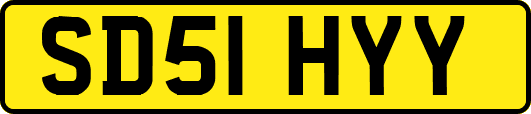 SD51 HYY